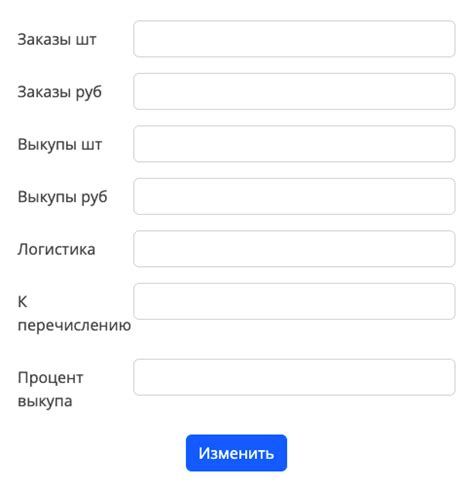 Заказы шт

Заказы руб

Выкупы шт

Выкупы руб

Логистика

К перечислению

Процент выкупа

Изменить